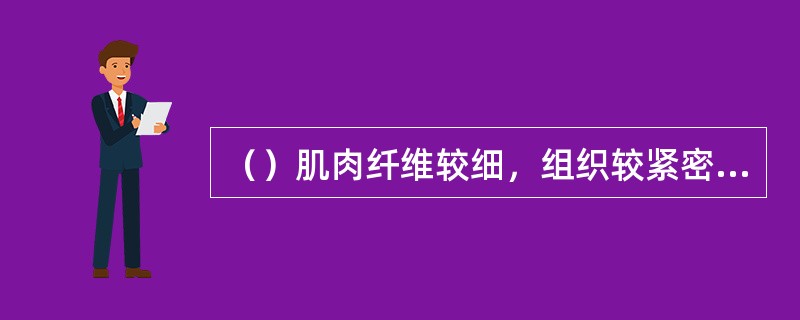 （）肌肉纤维较细，组织较紧密...